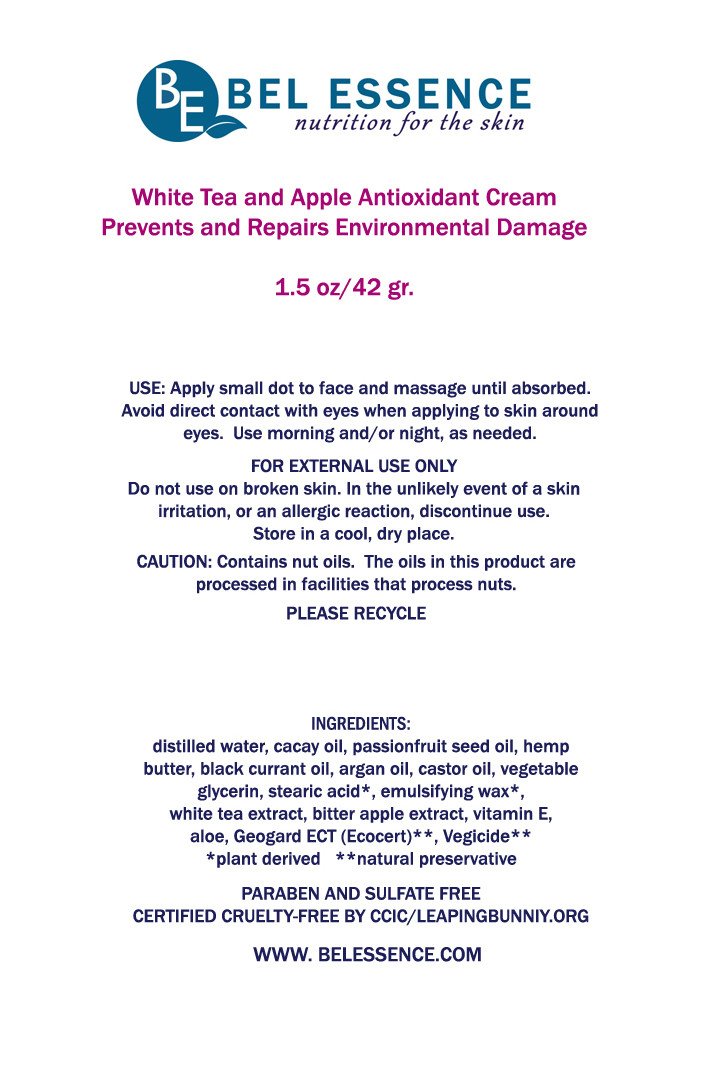 BE BEL ESSENCE
nutrition for the skin

White Tea and Apple Antioxidant Cream
Prevents and Repairs Environmental Damage

1.5 oz/42 gr.

USE: Apply small dot to face and massage until absorbed. Avoid direct contact with eyes when applying to skin around eyes. Use morning and/or night, as needed.

FOR EXTERNAL USE ONLY
Do not use on broken skin. In the unlikely event of a skin irritation, or an allergic reaction, discontinue use.
Store in a cool, dry place.

CAUTION: Contains nut oils. The oils in this product are processed in facilities that process nuts.

PLEASE RECYCLE

INGREDIENTS:
distilled water, cacay oil, passionfruit seed oil, hemp butter, black currant oil, argan oil, castor oil, vegetable glycerin, stearic acid*, emulsifying wax*, white tea extract, bitter apple extract, vitamin E, aloe, Geogard ECT (Ecocert)**, Vegicide**
*plant derived **natural preservative

PARABEN AND SULFATE FREE
CERTIFIED CRUELTY-FREE BY CCIC/LEAPINGBUNNIY.ORG

WWW. BELESSENCE.COM